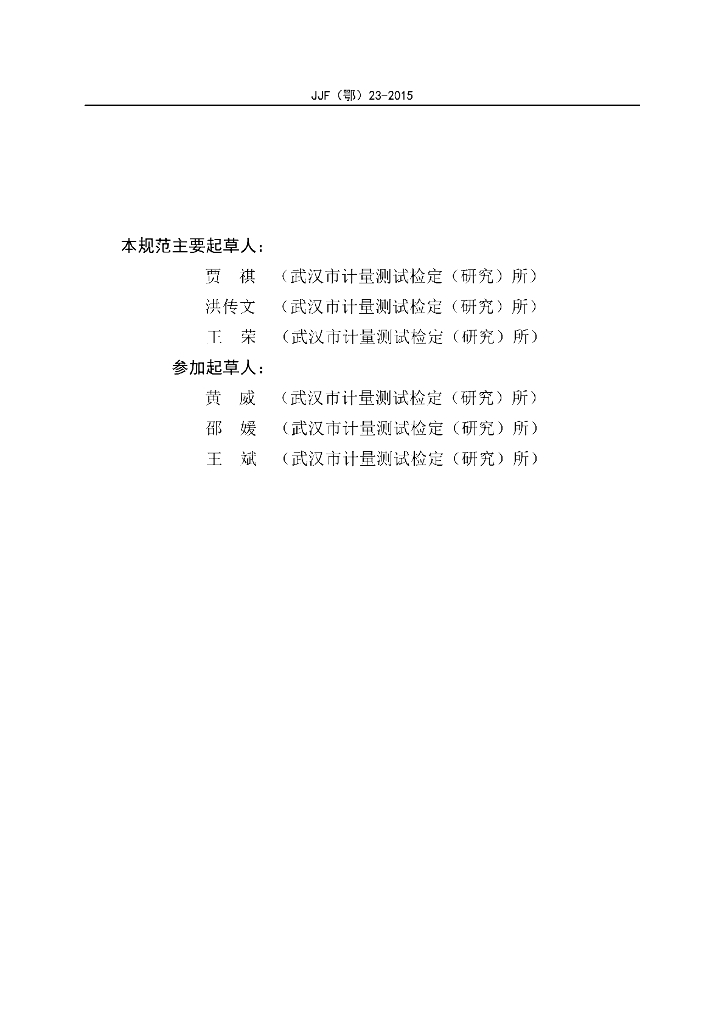 JJF（鄂）23-2015

本规范主要起草人：

贾 祺 （武汉市计量测试检定（研究）所）

洪传文 （武汉市计量测试检定（研究）所）

王 荣 （武汉市计量测试检定（研究）所）

参加起草人：

黄 威 （武汉市计量测试检定（研究）所）

邵 媛 （武汉市计量测试检定（研究）所）

王 斌 （武汉市计量测试检定（研究）所）